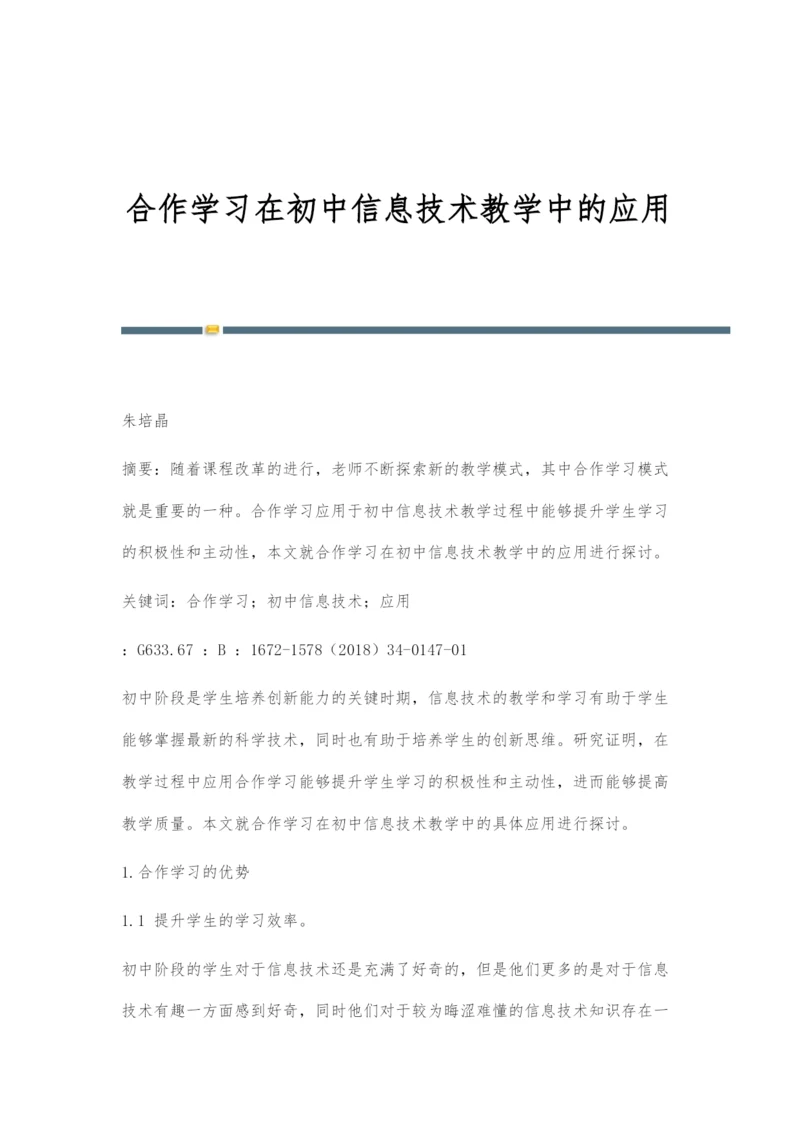 合作学习在初中信息技术教学中的应用

朱培晶

摘要：随着课程改革的进行，老师不断探索新的教学模式，其中合作学习模式就是重要的一种。合作学习应用于初中信息技术教学过程中能够提升学生学习的积极性和主动性，本文就合作学习在初中信息技术教学中的应用进行探讨。

关键词：合作学习；初中信息技术；应用

：G633.67 ：B ：1672-1578（2018）34-0147-01

初中阶段是学生培养创新能力的关键时期，信息技术的教学和学习有助于学生能够掌握最新的科学技术，同时也有助于培养学生的创新思维。研究证明，在教学过程中应用合作学习能够提升学生学习的积极性和主动性，进而能够提高教学质量。本文就合作学习在初中信息技术教学中的具体应用进行探讨。

1.合作学习的优势

1.1 提升学生的学习效率。

初中阶段的学生对于信息技术还是充满了好奇的，但是他们更多的是对于信息技术有趣一方面感到好奇，同时他们对于较为晦涩难懂的信息技术知识存在一